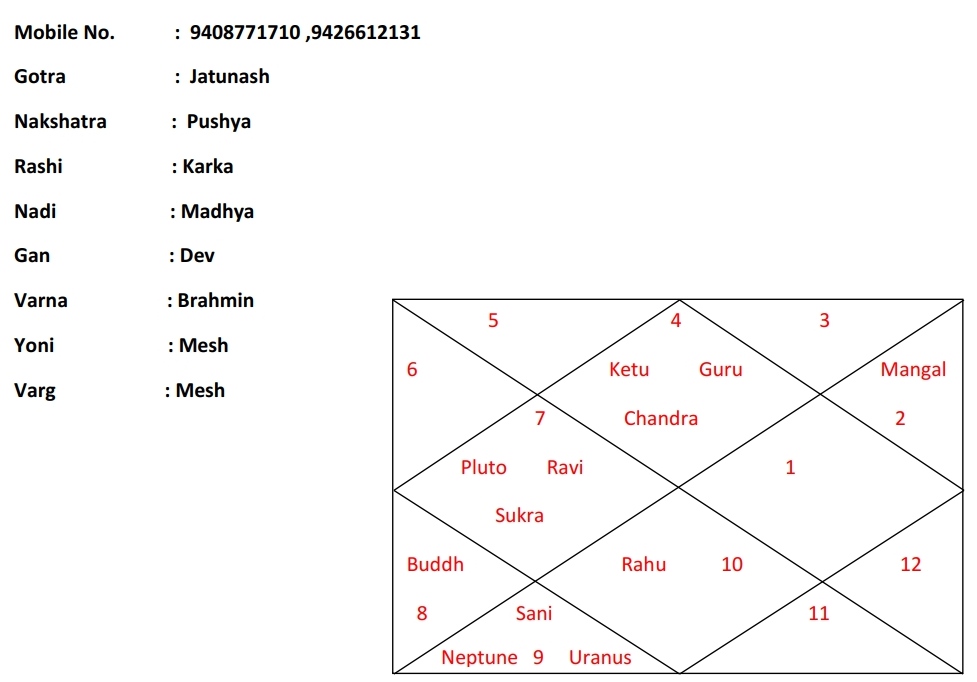 Mobile No. : 9408771710 ,9426612131

Gotra : Jatunash

Nakshatra : Pushya

Rashi : Karka

Nadi : Madhya

Gan : Dev

Varna : Brahmin

Yoni : Mesh

Varg : Mesh

5
4
3
6
Ketu
Guru
Mangal
7
Chandra
2
Pluto
Ravi
1
Sukra
Buddh
Rahu
10
12
8
Sani
11
Neptune
9
Uranus